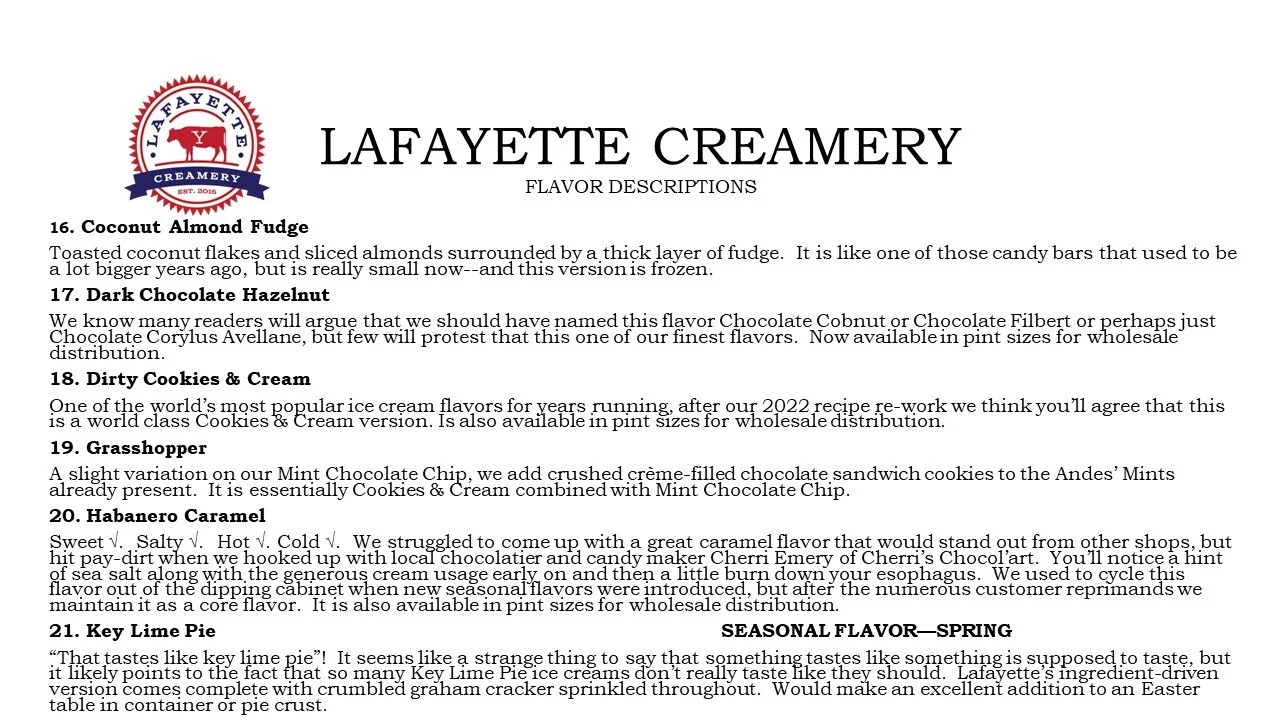 LAFAYETTE
Y
CREAMERY
EST. 2016

LAFAYETTE CREAMERY
FLAVOR DESCRIPTIONS

16. Coconut Almond Fudge

Toasted coconut flakes and sliced almonds surrounded by a thick layer of fudge. It is like one of those candy bars that used to be a lot bigger years ago, but is really small now--and this version is frozen.

17. Dark Chocolate Hazelnut

We know many readers will argue that we should have named this flavor Chocolate Cobnut or Chocolate Filbert or perhaps just Chocolate Corylus Avellane, but few will protest that this one of our finest flavors. Now available in pint sizes for wholesale distribution.

18. Dirty Cookies & Cream

One of the world's most popular ice cream flavors for years running, after our 2022 recipe re-work we think you'll agree that this is a world class Cookies & Cream version. Is also available in pint sizes for wholesale distribution.

19. Grasshopper

A slight variation on our Mint Chocolate Chip, we add crushed crème-filled chocolate sandwich cookies to the Andes' Mints already present. It is essentially Cookies & Cream combined with Mint Chocolate Chip.

20. Habanero Caramel

Sweet √. Salty √. Hot √. Cold √. We struggled to come up with a great caramel flavor that would stand out from other shops, but hit pay-dirt when we hooked up with local chocolatier and candy maker Cherri Emery of Cherri's Chocol'art. You'll notice a hint of sea salt along with the generous cream usage early on and then a little burn down your esophagus. We used to cycle this flavor out of the dipping cabinet when new seasonal flavors were introduced, but after the numerous customer reprimands we maintain it as a core flavor. It is also available in pint sizes for wholesale distribution.

21. Key Lime Pie SEASONAL FLAVOR—SPRING

"That tastes like key lime pie"! It seems like a strange thing to say that something tastes like something is supposed to taste, but it likely points to the fact that so many Key Lime Pie ice creams don't really taste like they should. Lafayette's ingredient-driven version comes complete with crumbled graham cracker sprinkled throughout. Would make an excellent addition to an Easter table in container or pie crust.